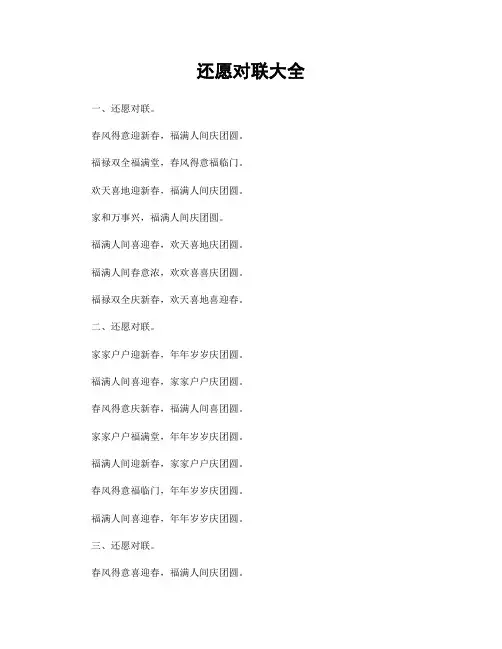 还愿对联大全

一、还愿对联。

春风得意迎新春，福满人间庆团圆。

福禄双全福满堂，春风得意福临门。

欢天喜地迎新春，福满人间庆团圆。

家和万事兴，福满人间庆团圆。

福满人间喜迎春，欢天喜地庆团圆。

福满人间春意浓，欢欢喜喜庆团圆。

福禄双全庆新春，欢天喜地喜迎春。

二、还愿对联。

家家户户迎新春，年年岁岁庆团圆。

福满人间喜迎春，家家户户庆团圆。

春风得意庆新春，福满人间喜团圆。

家家户户福满堂，年年岁岁庆团圆。

福满人间迎新春，家家户户庆团圆。

春风得意福临门，年年岁岁庆团圆。

福满人间喜迎春，年年岁岁庆团圆。

三、还愿对联。

春风得意喜迎春，福满人间庆团圆。